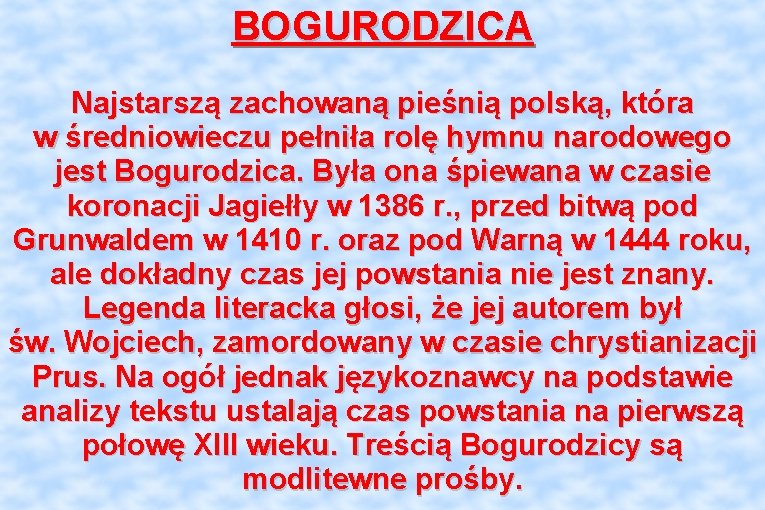 BOGURODZICA

Najstarszą zachowaną pieśnią polską, która w średniowieczu pełniła rolę hymnu narodowego jest Bogurodzica. Była ona śpiewana w czasie koronacji Jagiełły w 1386 r., przed bitwą pod Grunwaldem w 1410 r. oraz pod Warną w 1444 roku, ale dokładny czas jej powstania nie jest znany. Legenda literacka głosi, że jej autorem był św. Wojciech, zamordowany w czasie chrystianizacji Prus. Na ogół jednak językoznawcy na podstawie analizy tekstu ustalają czas powstania na pierwszą połowę XIII wieku. Treścią Bogurodzicy są modlitewne prośby.